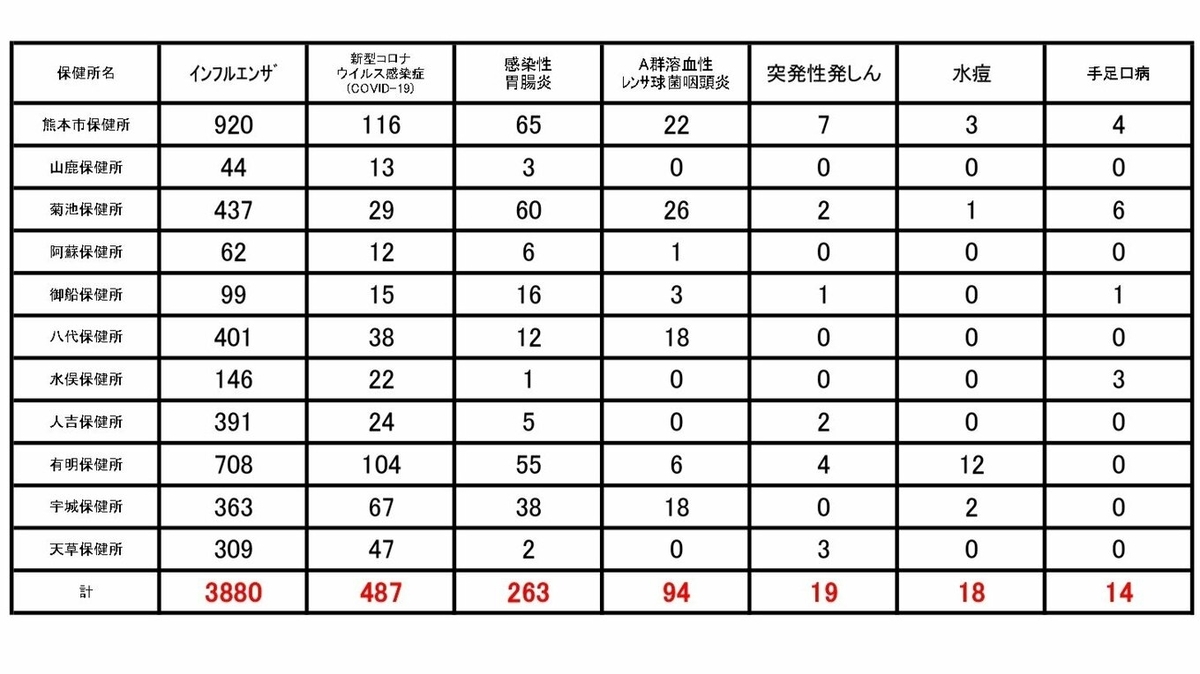 | 保健所名 | インフルエンザ | 新型コロナウイルス感染症（COVID-19） | 感染性胃腸炎 | A群溶血性レンサ球菌咽頭炎 | 突発性発しん | 水痘 | 手足口病 |
|---|---|---|---|---|---|---|---|
| 熊本市保健所 | 920 | 116 | 65 | 22 | 7 | 3 | 4 |
| 山鹿保健所 | 44 | 13 | 3 | 0 | 0 | 0 | 0 |
| 菊池保健所 | 437 | 29 | 60 | 26 | 2 | 1 | 6 |
| 阿蘇保健所 | 62 | 12 | 6 | 1 | 0 | 0 | 0 |
| 御船保健所 | 99 | 15 | 16 | 3 | 1 | 0 | 1 |
| 八代保健所 | 401 | 38 | 12 | 18 | 0 | 0 | 0 |
| 水俣保健所 | 146 | 22 | 1 | 0 | 0 | 0 | 3 |
| 人吉保健所 | 391 | 24 | 5 | 0 | 2 | 0 | 0 |
| 有明保健所 | 708 | 104 | 55 | 6 | 4 | 12 | 0 |
| 宇城保健所 | 363 | 67 | 38 | 18 | 0 | 2 | 0 |
| 天草保健所 | 309 | 47 | 2 | 0 | 3 | 0 | 0 |
| 計 | 3880 | 487 | 263 | 94 | 19 | 18 | 14 |